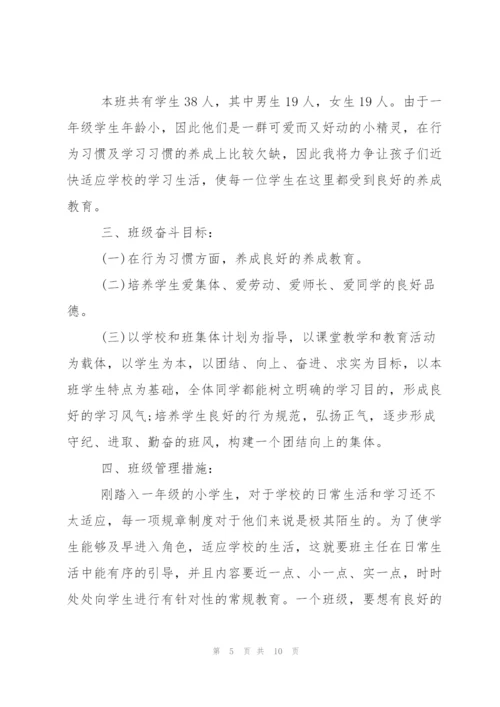 本班共有学生38人，其中男生19人，女生19人。由于一年级学生年龄小，因此他们是一群可爱而又好动的小精灵，在行为习惯及学习习惯的养成上比较欠缺，因此我将力争让孩子们近快适应学校的学习生活，使每一位学生在这里都受到良好的养成教育。

三、班级奋斗目标：

(一)在行为习惯方面，养成良好的养成教育。

(二)培养学生爱集体、爱劳动、爱师长、爱同学的良好品德。

(三)以学校和班集体计划为指导，以课堂教学和教育活动为载体，以学生为本，以团结、向上、奋进、求实为目标，以本班学生特点为基础，全体同学都能树立明确的学习目的，形成良好的学习风气;培养学生良好的行为规范，弘扬正气，逐步形成守纪、进取、勤奋的班风，构建一个团结向上的集体。

四、班级管理措施：

刚踏入一年级的小学生，对于学校的日常生活和学习还不太适应，每一项规章制度对于他们来说是极其陌生的。为了使学生能够及早进入角色，适应学校的生活，这就要班主任在日常生活中能有序的引导，并且内容要近一点、小一点、实一点，时时处处向学生进行有针对性的常规教育。一个班级，要想有良好的

第 5 页 共 10 页